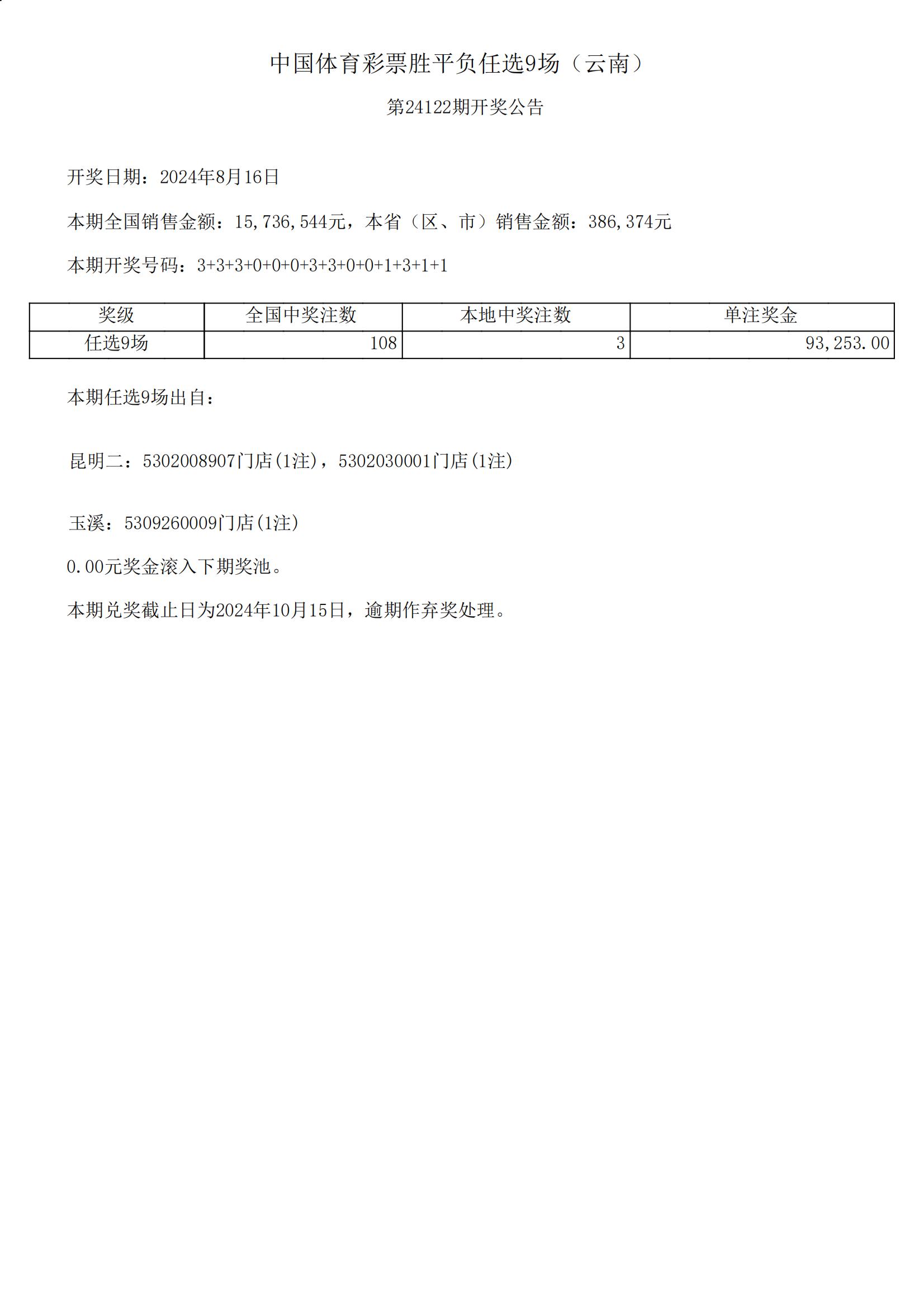 中国体育彩票胜平负任选9场（云南）

第24122期开奖公告

开奖日期：2024年8月16日

本期全国销售金额：15,736,544元，本省（区、市）销售金额：386,374元

本期开奖号码：3+3+3+0+0+0+3+3+0+0+1+3+1+1

| 奖级 | 全国中奖注数 | 本地中奖注数 | 单注奖金 |
|---|---|---|---|
| 任选9场 | 108 | 3 | 93,253.00 |

本期任选9场出自：

昆明二：5302008907门店(1注)，5302030001门店(1注)

玉溪：5309260009门店(1注)

0.00元奖金滚入下期奖池。

本期兑奖截止日为2024年10月15日，逾期作弃奖处理。